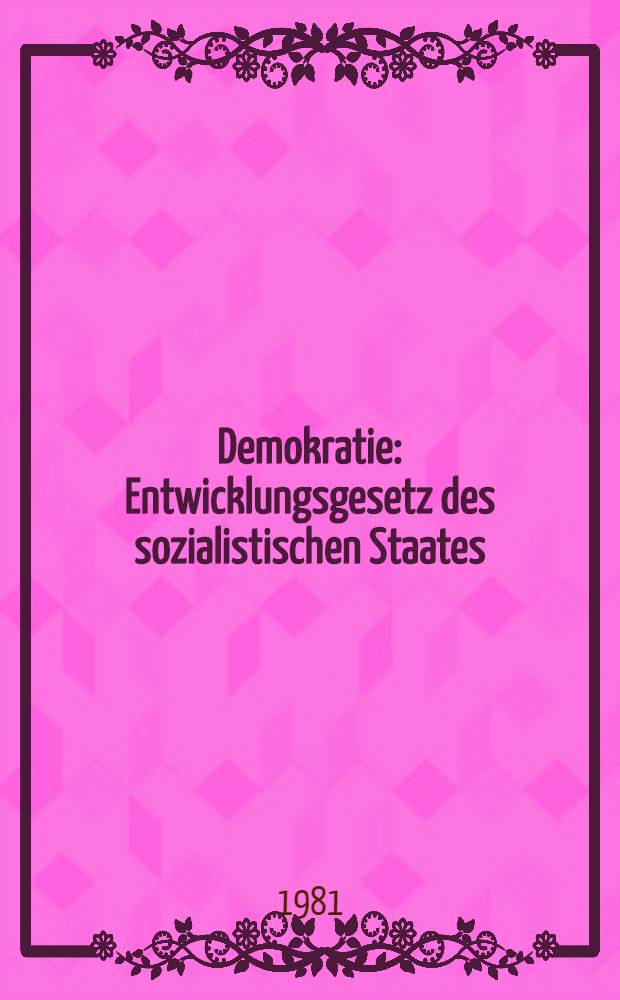 Demokratie: Entwicklungsgesetz des sozialistischen Staates

1981